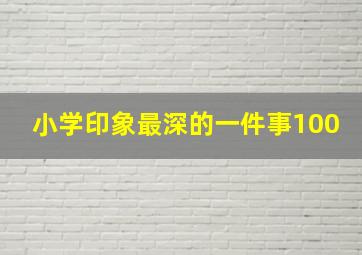 小学印象最深的一件事100